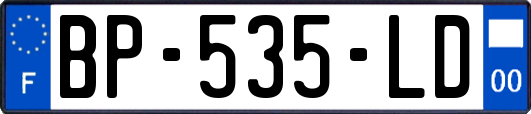 F
BP-535-LD
00